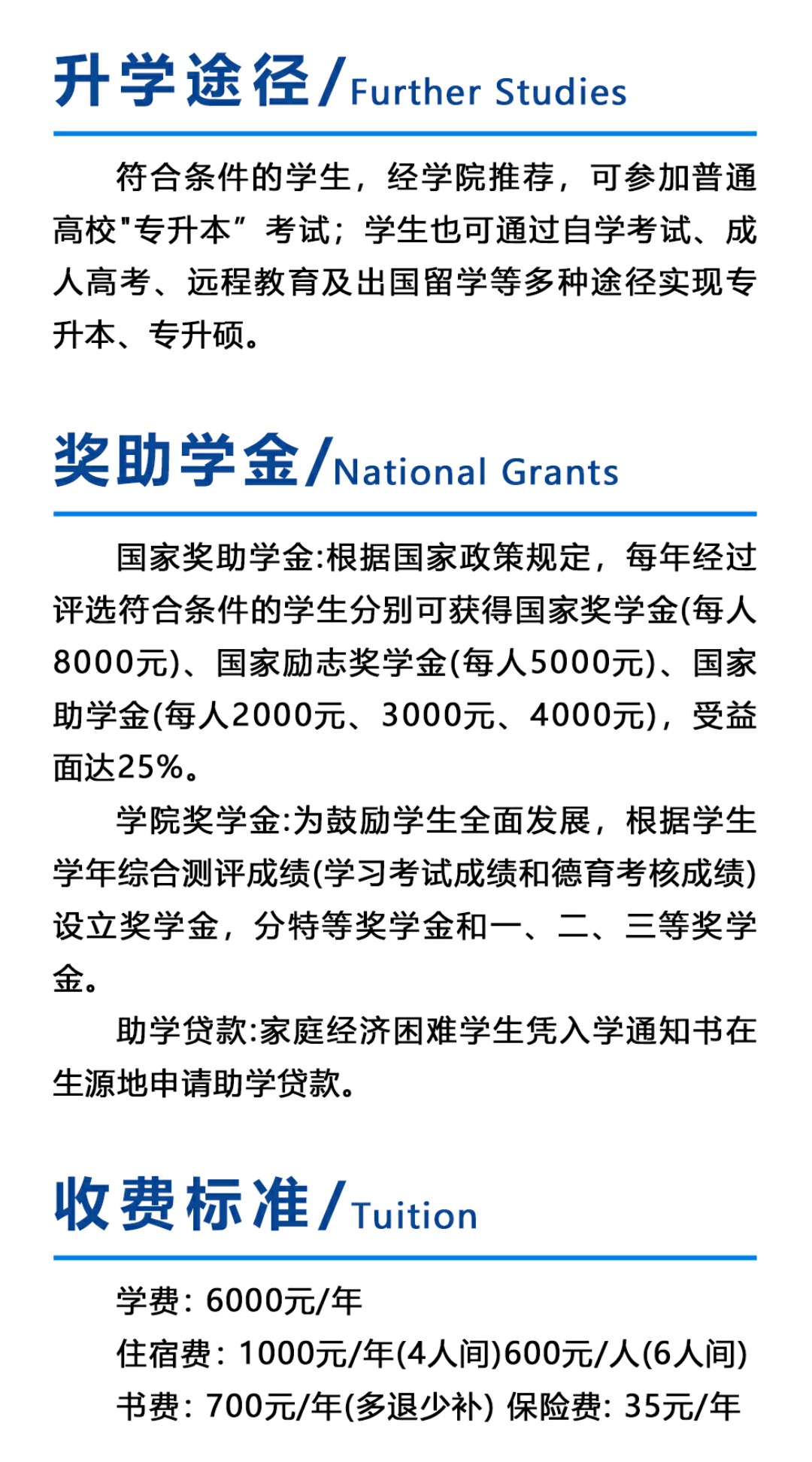 升学途径/Further Studies

符合条件的学生，经学院推荐，可参加普通高校"专升本”考试；学生也可通过自学考试、成人高考、远程教育及出国留学等多种途径实现专升本、专升硕。

奖助学金/National Grants

国家奖助学金:根据国家政策规定，每年经过评选符合条件的学生分别可获得国家奖学金(每人8000元)、国家励志奖学金(每人5000元)、国家助学金(每人2000元、3000元、4000元)，受益面达25%。

学院奖学金:为鼓励学生全面发展，根据学生学年综合测评成绩(学习考试成绩和德育考核成绩)设立奖学金，分特等奖学金和一、二、三等奖学金。

助学贷款:家庭经济困难学生凭入学通知书在生源地申请助学贷款。

收费标准/Tuition

学费：6000元/年
住宿费：1000元/年(4人间)600元/人(6人间)
书费：700元/年(多退少补) 保险费：35元/年